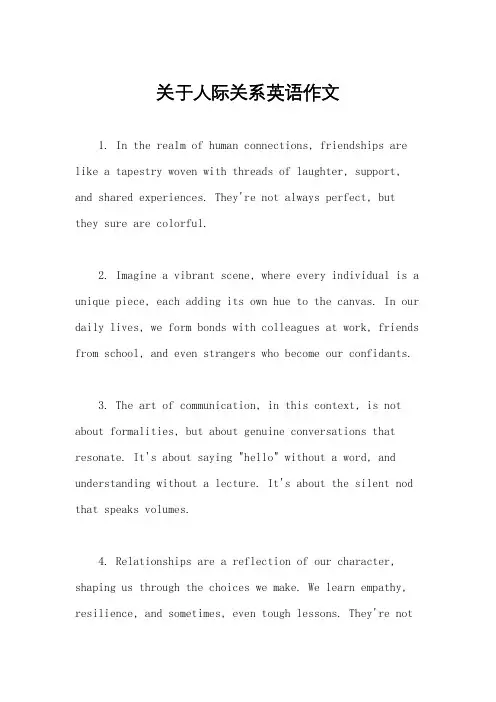 关于人际关系英语作文

1. In the realm of human connections, friendships are like a tapestry woven with threads of laughter, support, and shared experiences. They're not always perfect, but they sure are colorful.

2. Imagine a vibrant scene, where every individual is a unique piece, each adding its own hue to the canvas. In our daily lives, we form bonds with colleagues at work, friends from school, and even strangers who become our confidants.

3. The art of communication, in this context, is not about formalities, but about genuine conversations that resonate. It's about saying "hello" without a word, and understanding without a lecture. It's about the silent nod that speaks volumes.

4. Relationships are a reflection of our character, shaping us through the choices we make. We learn empathy, resilience, and sometimes, even tough lessons. They're not